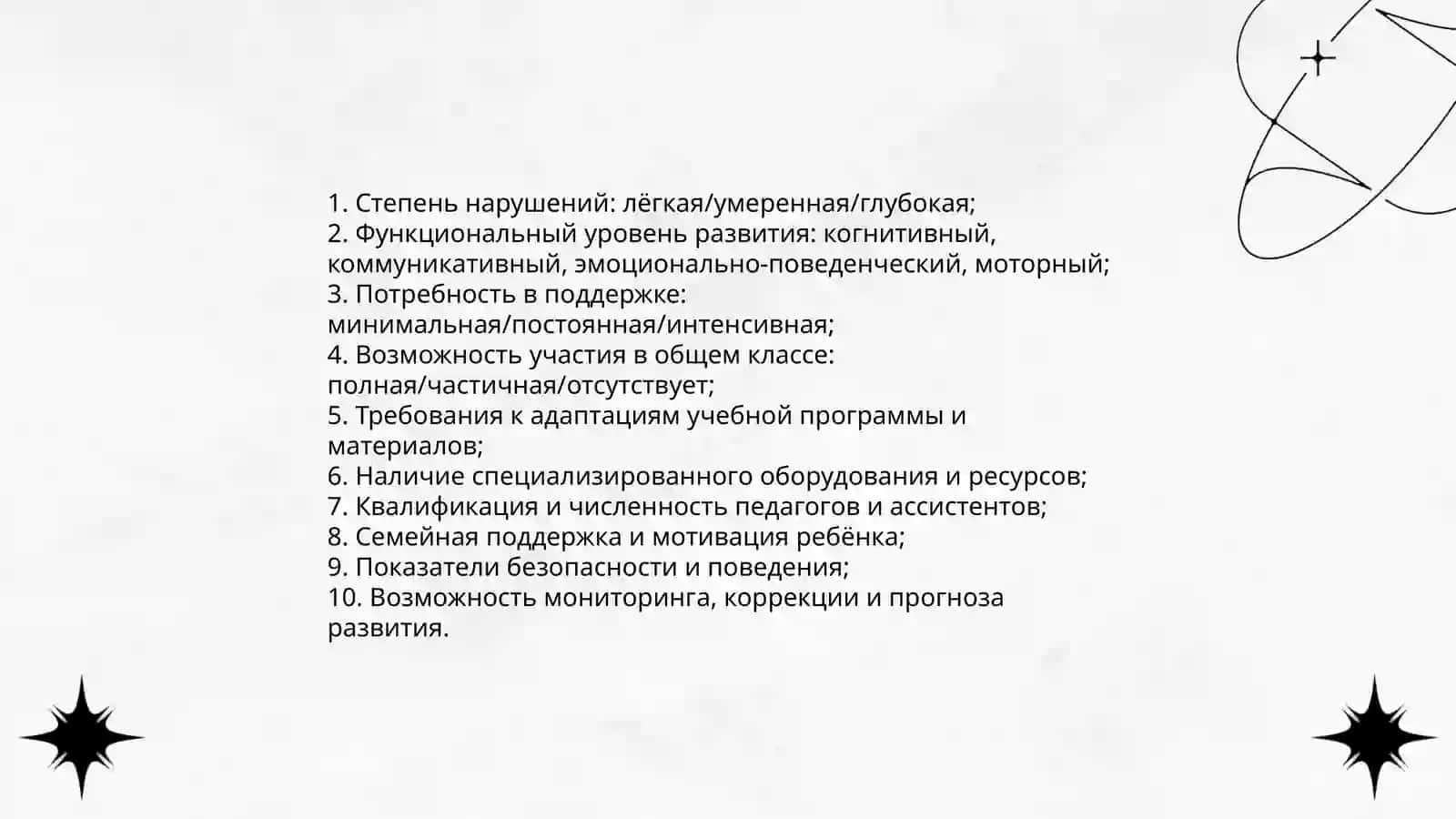 1. Степень нарушений: лёгкая/умеренная/глубокая;
2. Функциональный уровень развития: когнитивный, коммуникативный, эмоционально-поведенческий, моторный;
3. Потребность в поддержке: минимальная/постоянная/интенсивная;
4. Возможность участия в общем классе: полная/частичная/отсутствует;
5. Требования к адаптациям учебной программы и материалов;
6. Наличие специализированного оборудования и ресурсов;
7. Квалификация и численность педагогов и ассистентов;
8. Семейная поддержка и мотивация ребёнка;
9. Показатели безопасности и поведения;
10. Возможность мониторинга, коррекции и прогноза развития.